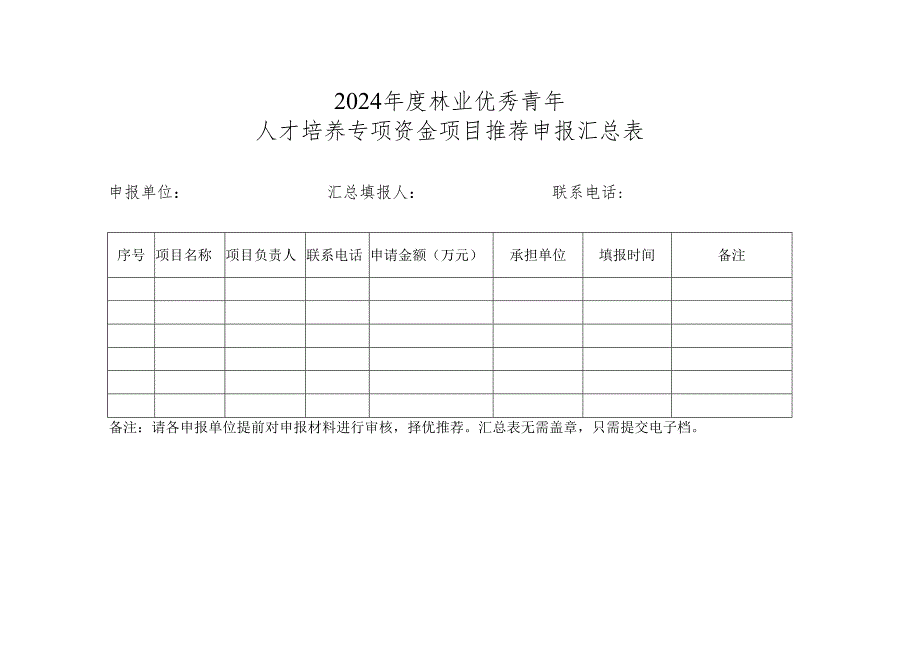 2024年度林业优秀青年
人才培养专项资金项目推荐申报汇总表

申报单位：　　　　　　　汇总填报人：　　　　　　　联系电话：

| 序号 | 项目名称 | 项目负责人 | 联系电话 | 申请金额（万元） | 承担单位 | 填报时间 | 备注 |
|---|---|---|---|---|---|---|---|
| | | | | | | | |
| | | | | | | | |
| | | | | | | | |
| | | | | | | | |
| | | | | | | | |
| | | | | | | | |

备注：请各申报单位提前对申报材料进行审核，择优推荐。汇总表无需盖章，只需提交电子档。